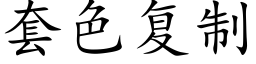 套色复制